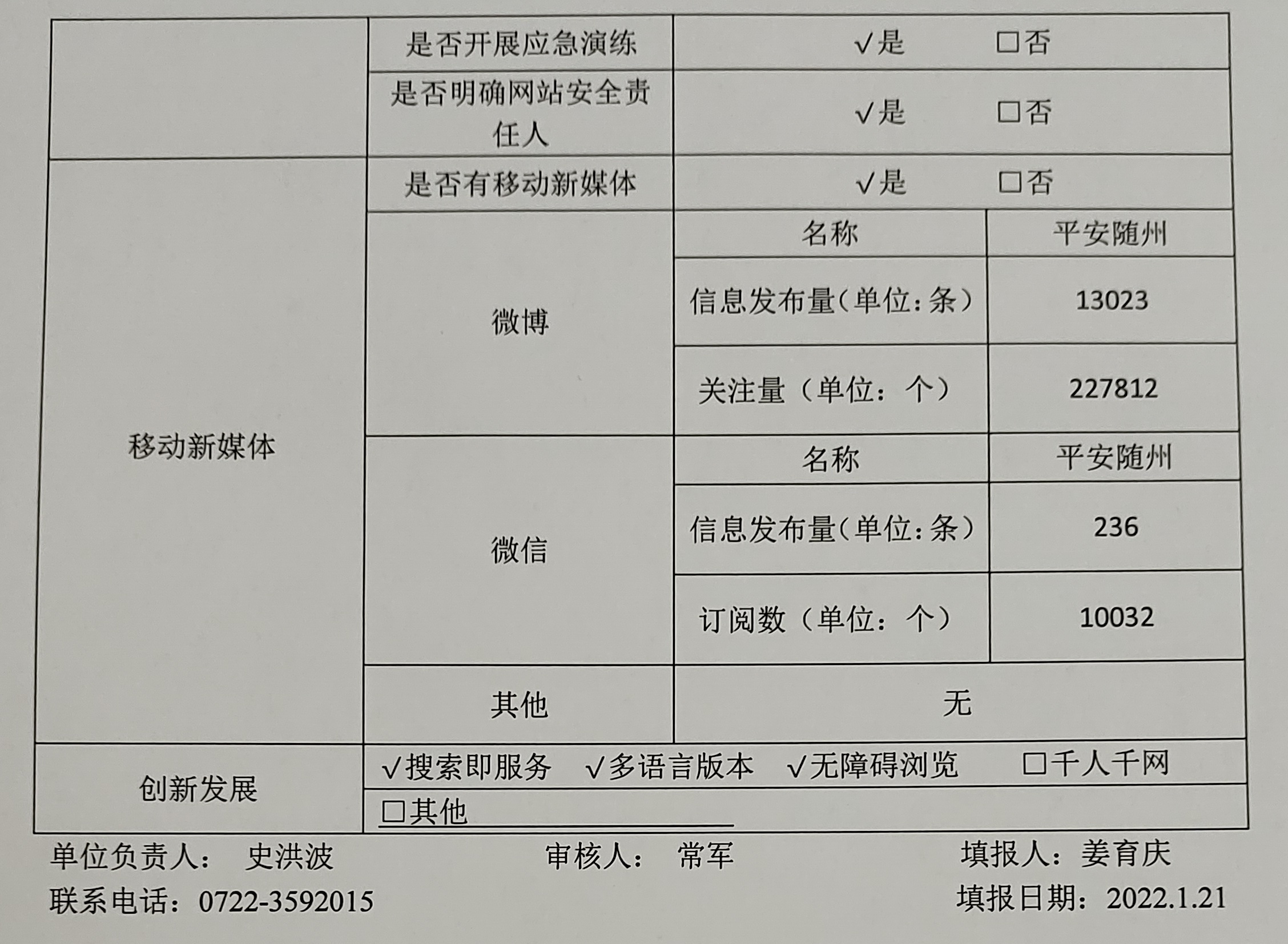 |  | 是否开展应急演练 | √是 ☐否 |  |
|---|---|---|---|
|  | 是否明确网站安全责任人 | √是 ☐否 |  |
| 移动新媒体 | 是否有移动新媒体 | √是 ☐否 |  |
|  | 微博 | 名称 | 平安随州 |
|  |  | 信息发布量(单位:条) | 13023 |
|  |  | 关注量（单位：个） | 227812 |
|  | 微信 | 名称 | 平安随州 |
|  |  | 信息发布量(单位:条) | 236 |
|  |  | 订阅数（单位：个） | 10032 |
|  | 其他 | 无 |  |
| 创新发展 | √搜索即服务 √多语言版本 √无障碍浏览 ☐千人千网 |  |  |
|  | ☐其他____ |  |  |

单位负责人： 史洪波 审核人： 常军 填报人：姜育庆

联系电话：0722-3592015 填报日期：2022.1.21